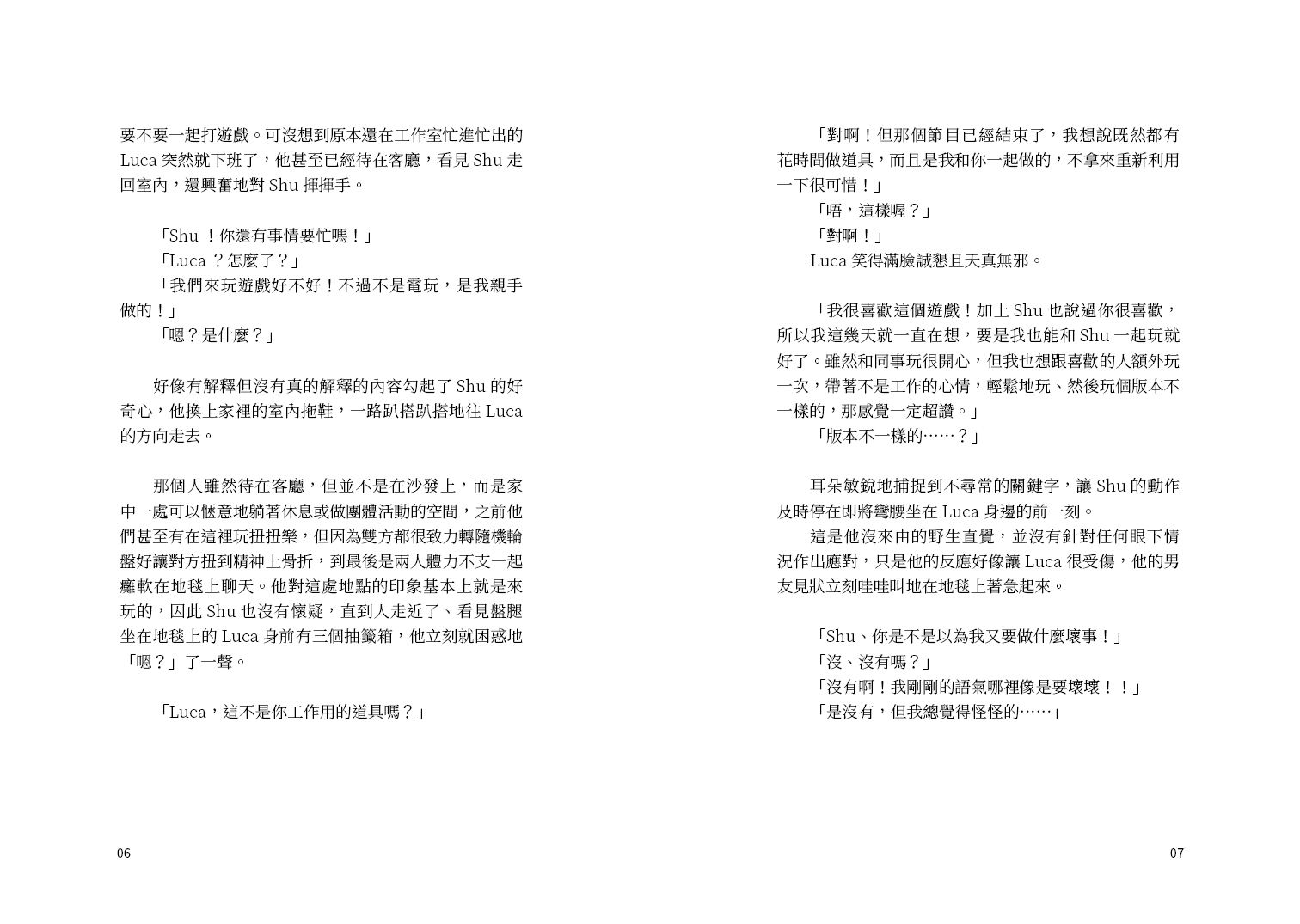 要不要一起打遊戲。可沒想到原本還在工作室忙進忙出的 Luca 突然就下班了，他甚至已經待在客廳，看見 Shu 走回室內，還興奮地對 Shu 揮揮手。

「Shu ！你還有事情要忙嗎！」
「Luca ？怎麼了？」
「我們來玩遊戲好不好！不過不是電玩，是我親手做的！」
「嗯？是什麼？」

好像有解釋但沒有真的解釋的內容勾起了 Shu 的好奇心，他換上家裡的室內拖鞋，一路趴搭趴搭地往 Luca 的方向走去。

那個人雖然待在客廳，但並不是在沙發上，而是家中一處可以愜意地躺著休息或做團體活動的空間，之前他們甚至有在這裡玩扭扭樂，但因為雙方都很致力轉隨機輪盤好讓對方扭到精神上骨折，到最後是兩人體力不支一起癱軟在地毯上聊天。他對這處地點的印象基本上就是來玩的，因此 Shu 也沒有懷疑，直到人走近了、看見盤腿坐在地毯上的 Luca 身前有三個抽籤箱，他立刻就困惑地「嗯？」了一聲。

「Luca，這不是你工作用的道具嗎？」

06

「對啊！但那個節目已經結束了，我想說既然都有花時間做道具，而且是我和你一起做的，不拿來重新利用一下很可惜！」
「唔，這樣喔？」
「對啊！」
Luca 笑得滿臉誠懇且天真無邪。

「我很喜歡這個遊戲！加上 Shu 也說過你很喜歡，所以我這幾天就一直在想，要是我也能和 Shu 一起玩就好了。雖然和同事玩很開心，但我也想跟喜歡的人額外玩一次，帶著不是工作的心情，輕鬆地玩、然後玩個版本不一樣的，那感覺一定超讚。」
「版本不一樣的……？」

耳朵敏銳地捕捉到不尋常的關鍵字，讓 Shu 的動作及時停在即將彎腰坐在 Luca 身邊的前一刻。
這是他沒來由的野生直覺，並沒有針對任何眼下情況作出應對，只是他的反應好像讓 Luca 很受傷，他的男友見狀立刻哇哇叫地在地毯上著急起來。

「Shu、你是不是以為我又要做什麼壞事！」
「沒、沒有嗎？」
「沒有啊！我剛剛的語氣哪裡像是要壞壞！！」
「是沒有，但我總覺得怪怪的……」

07